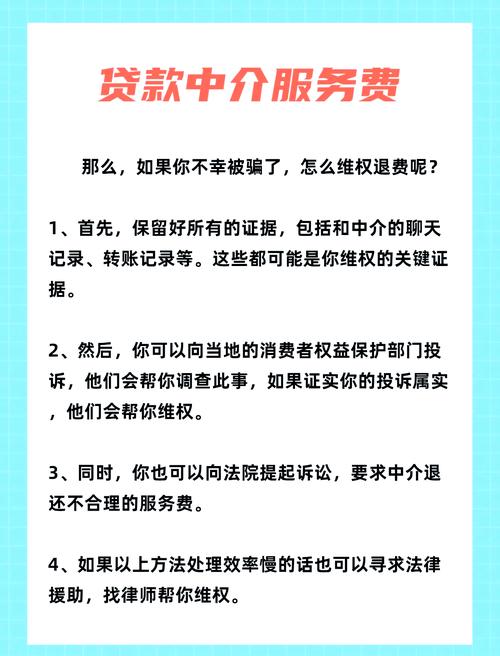 贷款中介服务费

那么，如果你不幸被骗了，怎么维权退费呢？

1、首先，保留好所有的证据，包括和中介的聊天记录、转账记录等。这些都可能是你维权的关键证据。

2、然后，你可以向当地的消费者权益保护部门投诉，他们会帮你调查此事，如果证实你的投诉属实，他们会帮你维权。

3、同时，你也可以向法院提起诉讼，要求中介退还不合理的服务费。

4、如果以上方法处理效率慢的话也可以寻求法律援助，找律师帮你维权。